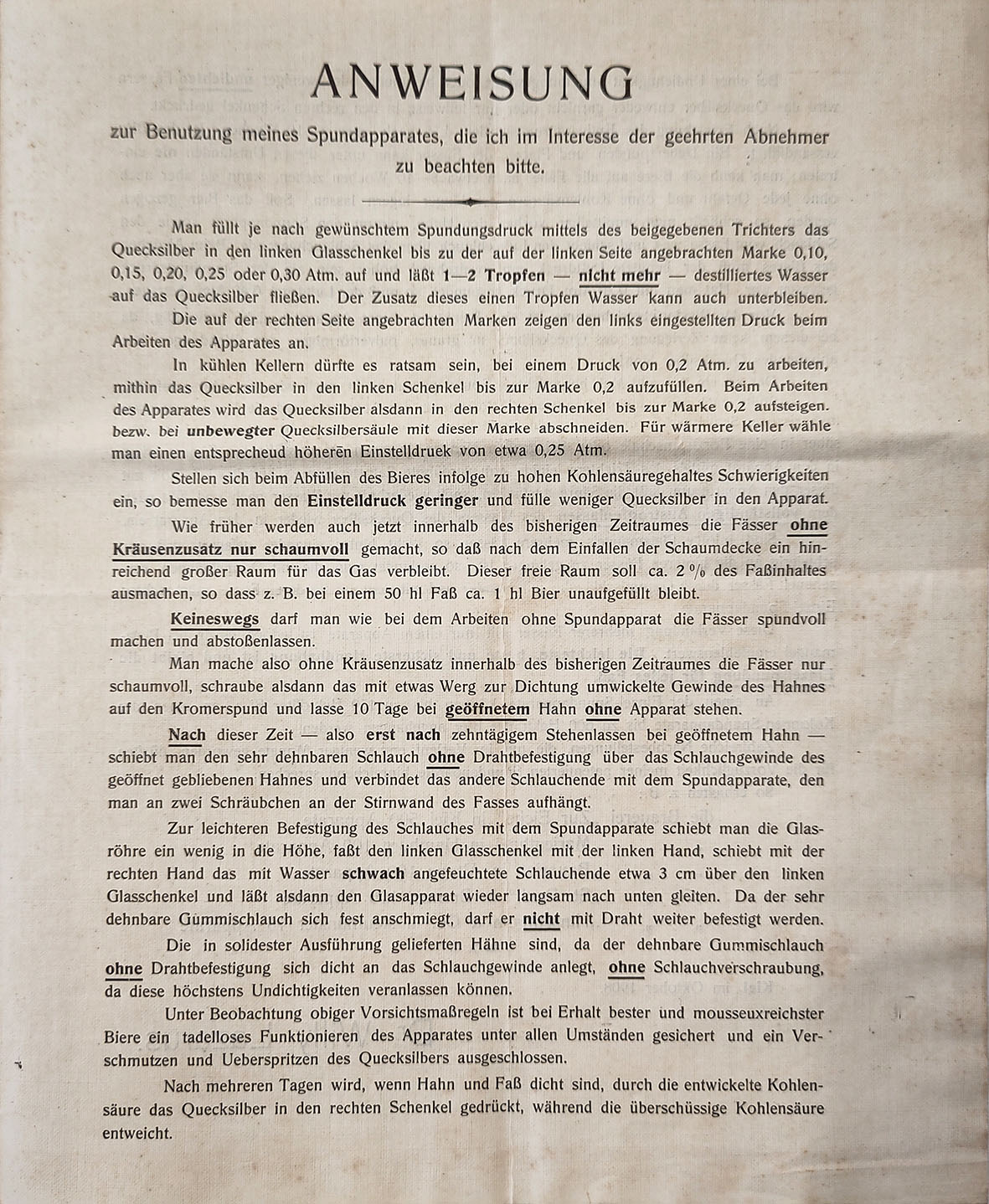 ANWEISUNG

zur Benutzung meines Spundapparates, die ich im Interesse der geehrten Abnehmer zu beachten bitte.

Man füllt je nach gewünschtem Spundungsdruck mittels des beigegebenen Trichters das Quecksilber in den linken Glasschenkel bis zu der auf der linken Seite angebrachten Marke 0,10, 0,15, 0,20, 0,25 oder 0,30 Atm. auf und läßt 1—2 Tropfen — nicht mehr — destilliertes Wasser auf das Quecksilber fließen. Der Zusatz dieses einen Tropfen Wasser kann auch unterbleiben.

Die auf der rechten Seite angebrachten Marken zeigen den links eingestellten Druck beim Arbeiten des Apparates an.

In kühlen Kellern dürfte es ratsam sein, bei einem Druck von 0,2 Atm. zu arbeiten, mithin das Quecksilber in den linken Schenkel bis zur Marke 0,2 aufzufüllen. Beim Arbeiten des Apparates wird das Quecksilber alsdann in den rechten Schenkel bis zur Marke 0,2 aufsteigen. bezw. bei unbewegter Quecksilbersäule mit dieser Marke abschneiden. Für wärmere Keller wähle man einen entsprecheud höheren Einstelldruek von etwa 0,25 Atm.

Stellen sich beim Abfüllen des Bieres infolge zu hohen Kohlensäuregehaltes Schwierigkeiten ein, so bemesse man den Einstelldruck geringer und fülle weniger Quecksilber in den Apparat.

Wie früher werden auch jetzt innerhalb des bisherigen Zeitraumes die Fässer ohne Kräusenzusatz nur schaumvoll gemacht, so daß nach dem Einfallen der Schaumdecke ein hinreichend großer Raum für das Gas verbleibt. Dieser freie Raum soll ca. 2 % des Faßinhaltes ausmachen, so dass z. B. bei einem 50 hl Faß ca. 1 hl Bier unaufgefüllt bleibt.

Keineswegs darf man wie bei dem Arbeiten ohne Spundapparat die Fässer spundvoll machen und abstoßenlassen.

Man mache also ohne Kräusenzusatz innerhalb des bisherigen Zeitraumes die Fässer nur schaumvoll, schraube alsdann das mit etwas Werg zur Dichtung umwickelte Gewinde des Hahnes auf den Kromerspund und lasse 10 Tage bei geöffnetem Hahn ohne Apparat stehen.

Nach dieser Zeit — also erst nach zehntägigem Stehenlassen bei geöffnetem Hahn — schiebt man den sehr dehnbaren Schlauch ohne Drahtbefestigung über das Schlauchgewinde des geöffnet gebliebenen Hahnes und verbindet das andere Schlauchende mit dem Spundapparate, den man an zwei Schräubchen an der Stirnwand des Fasses aufhängt.

Zur leichteren Befestigung des Schlauches mit dem Spundapparate schiebt man die Glasröhre ein wenig in die Höhe, faßt den linken Glasschenkel mit der linken Hand, schiebt mit der rechten Hand das mit Wasser schwach angefeuchtete Schlauchende etwa 3 cm über den linken Glasschenkel und läßt alsdann den Glasapparat wieder langsam nach unten gleiten. Da der sehr dehnbare Gummischlauch sich fest anschmiegt, darf er nicht mit Draht weiter befestigt werden.

Die in solidester Ausführung gelieferten Hähne sind, da der dehnbare Gummischlauch ohne Drahtbefestigung sich dicht an das Schlauchgewinde anlegt, ohne Schlauchverschraubung, da diese höchstens Undichtigkeiten veranlassen können.

Unter Beobachtung obiger Vorsichtsmaßregeln ist bei Erhalt bester und mousseuxreichster Biere ein tadelloses Funktionieren des Apparates unter allen Umständen gesichert und ein Verschmutzen und Ueberspritzen des Quecksilbers ausgeschlossen.

Nach mehreren Tagen wird, wenn Hahn und Faß dicht sind, durch die entwickelte Kohlensäure das Quecksilber in den rechten Schenkel gedrückt, während die überschüssige Kohlensäure entweicht.